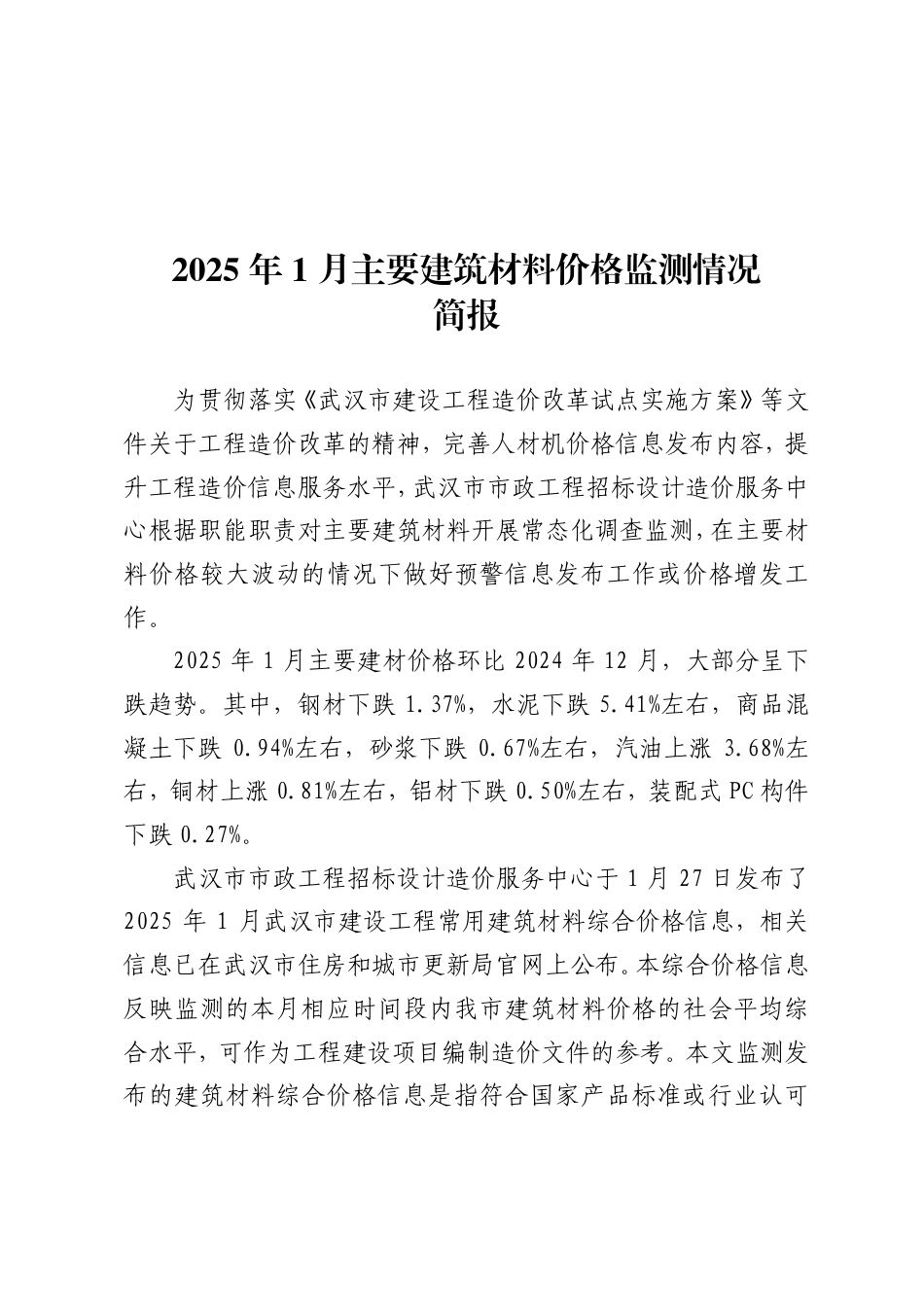 2025 年 1 月主要建筑材料价格监测情况简报

为贯彻落实《武汉市建设工程造价改革试点实施方案》等文件关于工程造价改革的精神，完善人材机价格信息发布内容，提升工程造价信息服务水平，武汉市市政工程招标设计造价服务中心根据职能职责对主要建筑材料开展常态化调查监测，在主要材料价格较大波动的情况下做好预警信息发布工作或价格增发工作。

2025 年 1 月主要建材价格环比 2024 年 12 月，大部分呈下跌趋势。其中，钢材下跌 1.37%，水泥下跌 5.41%左右，商品混凝土下跌 0.94%左右，砂浆下跌 0.67%左右，汽油上涨 3.68%左右，铜材上涨 0.81%左右，铝材下跌 0.50%左右，装配式 PC 构件下跌 0.27%。

武汉市市政工程招标设计造价服务中心于 1 月 27 日发布了 2025 年 1 月武汉市建设工程常用建筑材料综合价格信息，相关信息已在武汉市住房和城市更新局官网上公布。本综合价格信息反映监测的本月相应时间段内我市建筑材料价格的社会平均综合水平，可作为工程建设项目编制造价文件的参考。本文监测发布的建筑材料综合价格信息是指符合国家产品标准或行业认可